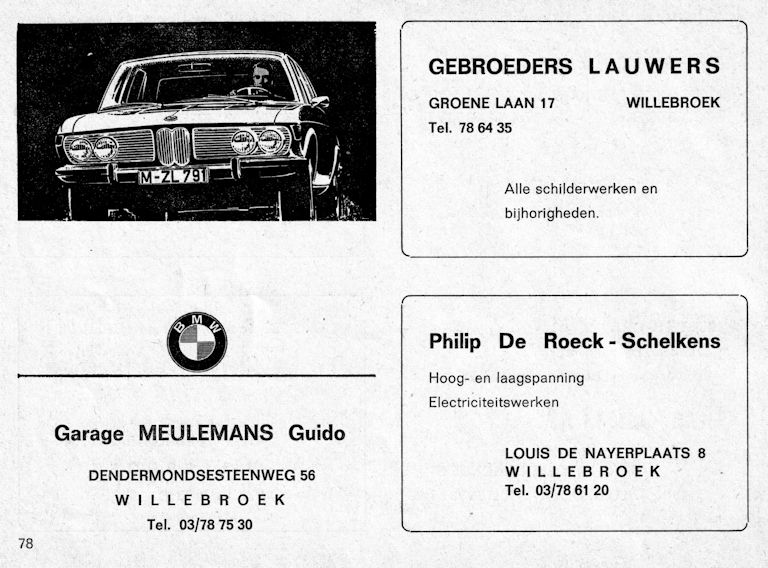 M-ZL 791

BMW

Garage MEULEMANS Guido

DENDERMONDSESTEENWEG 56
WILLEBROEK
Tel. 03/78 75 30

78

GEBROEDERS LAUWERS

GROENE LAAN 17 WILLEBROEK
Tel. 78 64 35

Alle schilderwerken en bijhorigheden.

Philip De Roeck - Schelkens

Hoog- en laagspanning
Electriciteitswerken

LOUIS DE NAYERPLAATS 8
WILLEBROEK
Tel. 03/78 61 20